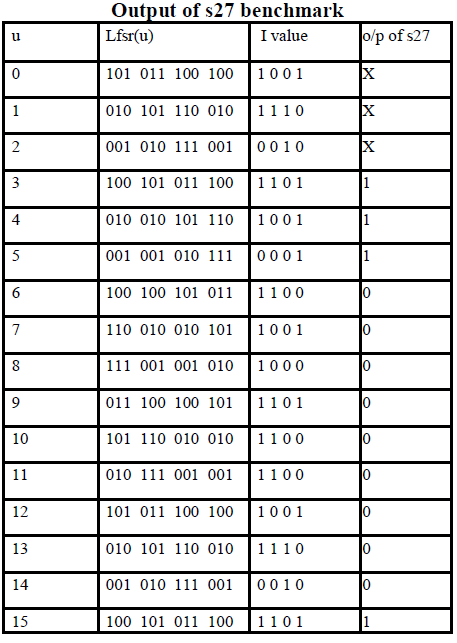 Output of s27 benchmark

| u | Lfsr(u) | I value | o/p of s27 |
|---|---|---|---|
| 0 | 101 011 100 100 | 1 0 0 1 | X |
| 1 | 010 101 110 010 | 1 1 1 0 | X |
| 2 | 001 010 111 001 | 0 0 1 0 | X |
| 3 | 100 101 011 100 | 1 1 0 1 | 1 |
| 4 | 010 010 101 110 | 1 0 0 1 | 1 |
| 5 | 001 001 010 111 | 0 0 0 1 | 1 |
| 6 | 100 100 101 011 | 1 1 0 0 | 0 |
| 7 | 110 010 010 101 | 1 0 0 1 | 0 |
| 8 | 111 001 001 010 | 1 0 0 0 | 0 |
| 9 | 011 100 100 101 | 1 1 0 1 | 0 |
| 10 | 101 110 010 010 | 1 1 0 0 | 0 |
| 11 | 010 111 001 001 | 1 1 0 0 | 0 |
| 12 | 101 011 100 100 | 1 0 0 1 | 0 |
| 13 | 010 101 110 010 | 1 1 1 0 | 0 |
| 14 | 001 010 111 001 | 0 0 1 0 | 0 |
| 15 | 100 101 011 100 | 1 1 0 1 | 1 |